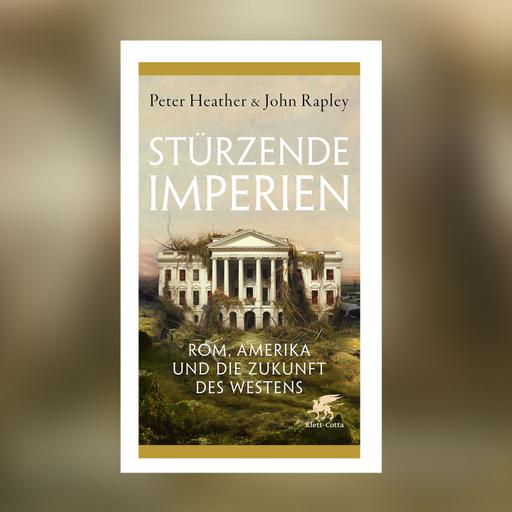 Peter Heather & John Rapley

STÜRZENDE IMPERIEN

ROM, AMERIKA UND DIE ZUKUNFT DES WESTENS

Klett-Cotta